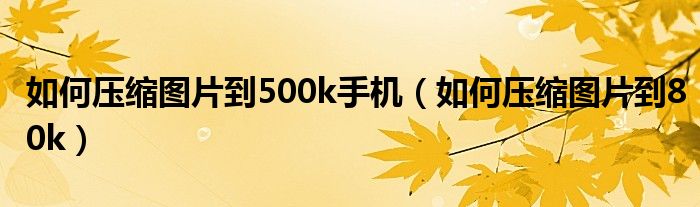 如何压缩图片到500k手机（如何压缩图片到80k）